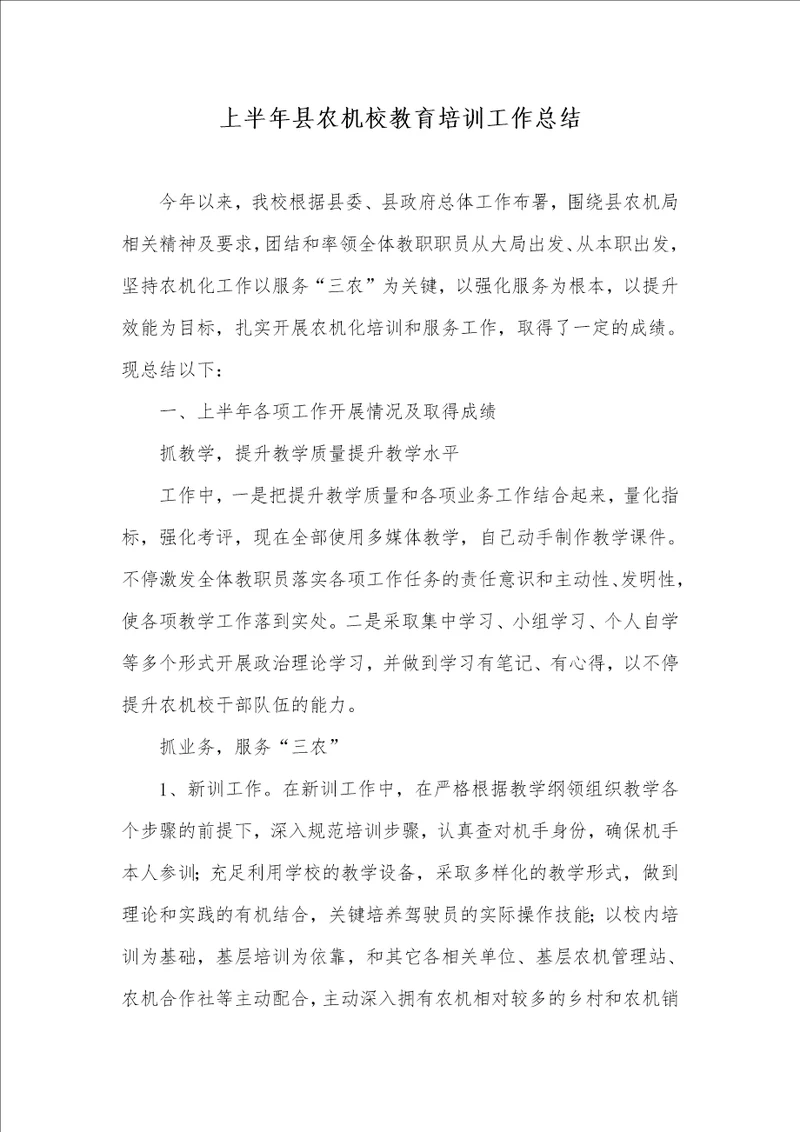 上半年县农机校教育培训工作总结

今年以来，我校根据县委、县政府总体工作布署，围绕县农机局相关精神及要求，团结和率领全体教职职员从大局出发、从本职出发，坚持农机化工作以服务“三农”为关键，以强化服务为根本，以提升效能为目标，扎实开展农机化培训和服务工作，取得了一定的成绩。现总结以下：

一、上半年各项工作开展情况及取得成绩

抓教学，提升教学质量提升教学水平

工作中，一是把提升教学质量和各项业务工作结合起来，量化指标，强化考评，现在全部使用多媒体教学，自己动手制作教学课件。不停激发全体教职员落实各项工作任务的责任意识和主动性、发明性，使各项教学工作落到实处。二是采取集中学习、小组学习、个人自学等多个形式开展政治理论学习，并做到学习有笔记、有心得，以不停提升农机校干部队伍的能力。

抓业务，服务“三农”

1、新训工作。在新训工作中，在严格根据教学纲领组织教学各个步骤的前提下，深入规范培训步骤，认真查对机手身份，确保机手本人参训；充足利用学校的教学设备，采取多样化的教学形式，做到理论和实践的有机结合，关键培养驾驶员的实际操作技能；以校内培训为基础，基层培训为依靠，和其它各相关单位、基层农机管理站、农机合作社等主动配合，主动深入拥有农机相对较多的乡村和农机销